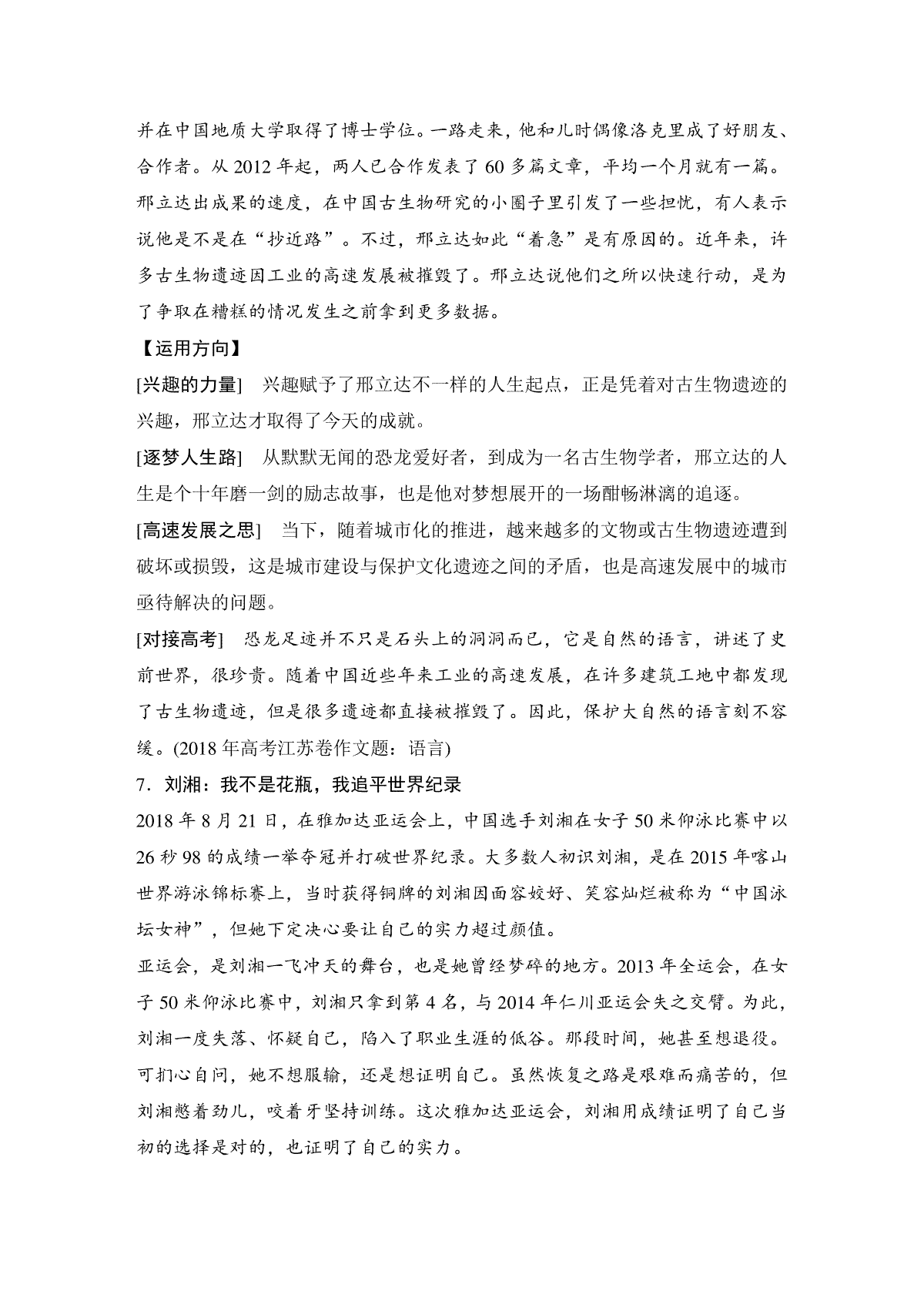 并在中国地质大学取得了博士学位。一路走来，他和儿时偶像洛克里成了好朋友、合作者。从 2012 年起，两人已合作发表了 60 多篇文章，平均一个月就有一篇。邢立达出成果的速度，在中国古生物研究的小圈子里引发了一些担忧，有人表示说他是不是在“抄近路”。不过，邢立达如此“着急”是有原因的。近年来，许多古生物遗迹因工业的高速发展被摧毁了。邢立达说他们之所以快速行动，是为了争取在糟糕的情况发生之前拿到更多数据。

【运用方向】

[兴趣的力量]　兴趣赋予了邢立达不一样的人生起点，正是凭着对古生物遗迹的兴趣，邢立达才取得了今天的成就。

[逐梦人生路]　从默默无闻的恐龙爱好者，到成为一名古生物学者，邢立达的人生是个十年磨一剑的励志故事，也是他对梦想展开的一场酣畅淋漓的追逐。

[高速发展之思]　当下，随着城市化的推进，越来越多的文物或古生物遗迹遭到破坏或损毁，这是城市建设与保护文化遗迹之间的矛盾，也是高速发展中的城市亟待解决的问题。

[对接高考]　恐龙足迹并不只是石头上的洞洞而已，它是自然的语言，讲述了史前世界，很珍贵。随着中国近些年来工业的高速发展，在许多建筑工地中都发现了古生物遗迹，但是很多遗迹都直接被摧毁了。因此，保护大自然的语言刻不容缓。(2018 年高考江苏卷作文题：语言)

7．刘湘：我不是花瓶，我追平世界纪录

2018 年 8 月 21 日，在雅加达亚运会上，中国选手刘湘在女子 50 米仰泳比赛中以 26 秒 98 的成绩一举夺冠并打破世界纪录。大多数人初识刘湘，是在 2015 年喀山世界游泳锦标赛上，当时获得铜牌的刘湘因面容姣好、笑容灿烂被称为“中国泳坛女神”，但她下定决心要让自己的实力超过颜值。

亚运会，是刘湘一飞冲天的舞台，也是她曾经梦碎的地方。2013 年全运会，在女子 50 米仰泳比赛中，刘湘只拿到第 4 名，与 2014 年仁川亚运会失之交臂。为此，刘湘一度失落、怀疑自己，陷入了职业生涯的低谷。那段时间，她甚至想退役。可扪心自问，她不想服输，还是想证明自己。虽然恢复之路是艰难而痛苦的，但刘湘憋着劲儿，咬着牙坚持训练。这次雅加达亚运会，刘湘用成绩证明了自己当初的选择是对的，也证明了自己的实力。